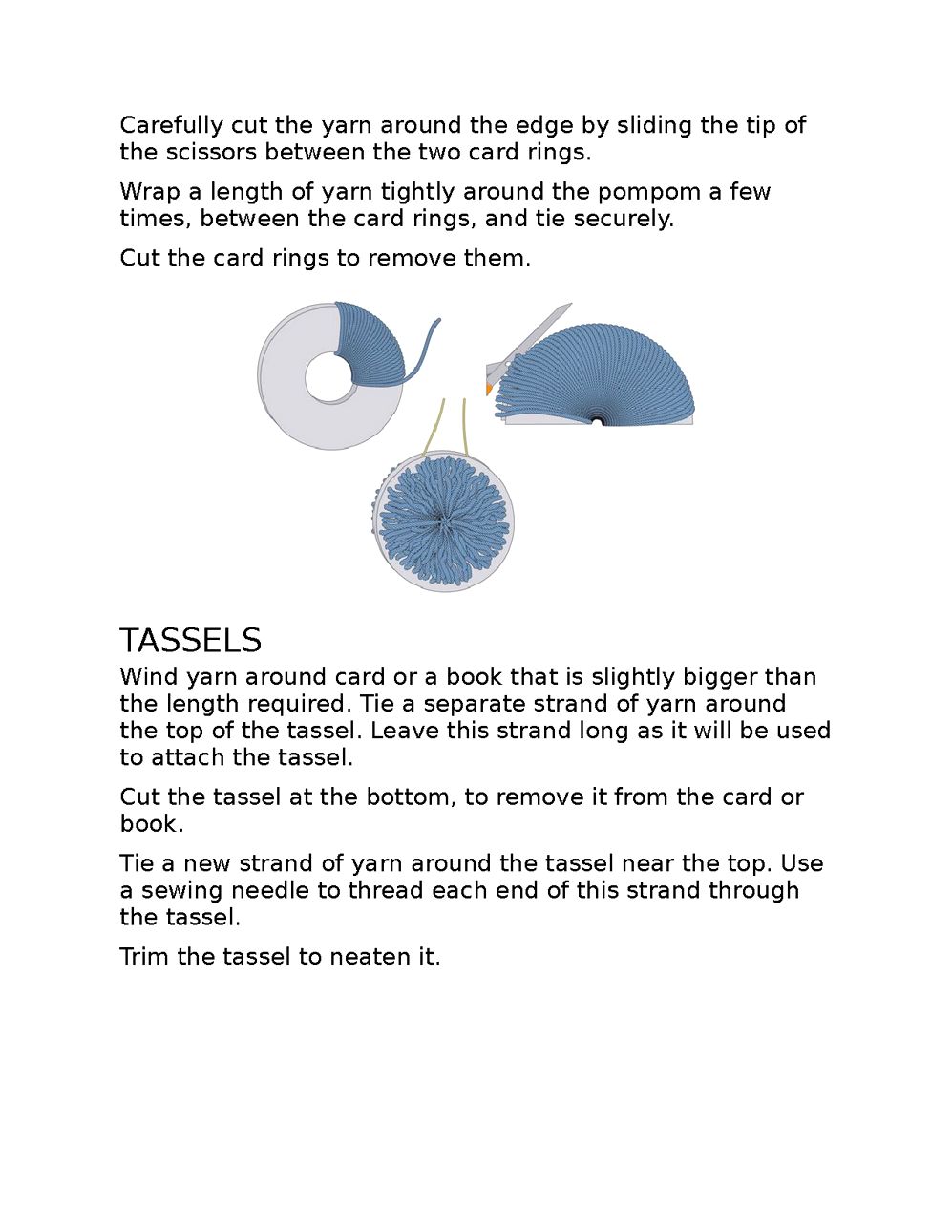 Carefully cut the yarn around the edge by sliding the tip of the scissors between the two card rings.

Wrap a length of yarn tightly around the pompom a few times, between the card rings, and tie securely.

Cut the card rings to remove them.

TASSELS

Wind yarn around card or a book that is slightly bigger than the length required. Tie a separate strand of yarn around the top of the tassel. Leave this strand long as it will be used to attach the tassel.

Cut the tassel at the bottom, to remove it from the card or book.

Tie a new strand of yarn around the tassel near the top. Use a sewing needle to thread each end of this strand through the tassel.

Trim the tassel to neaten it.